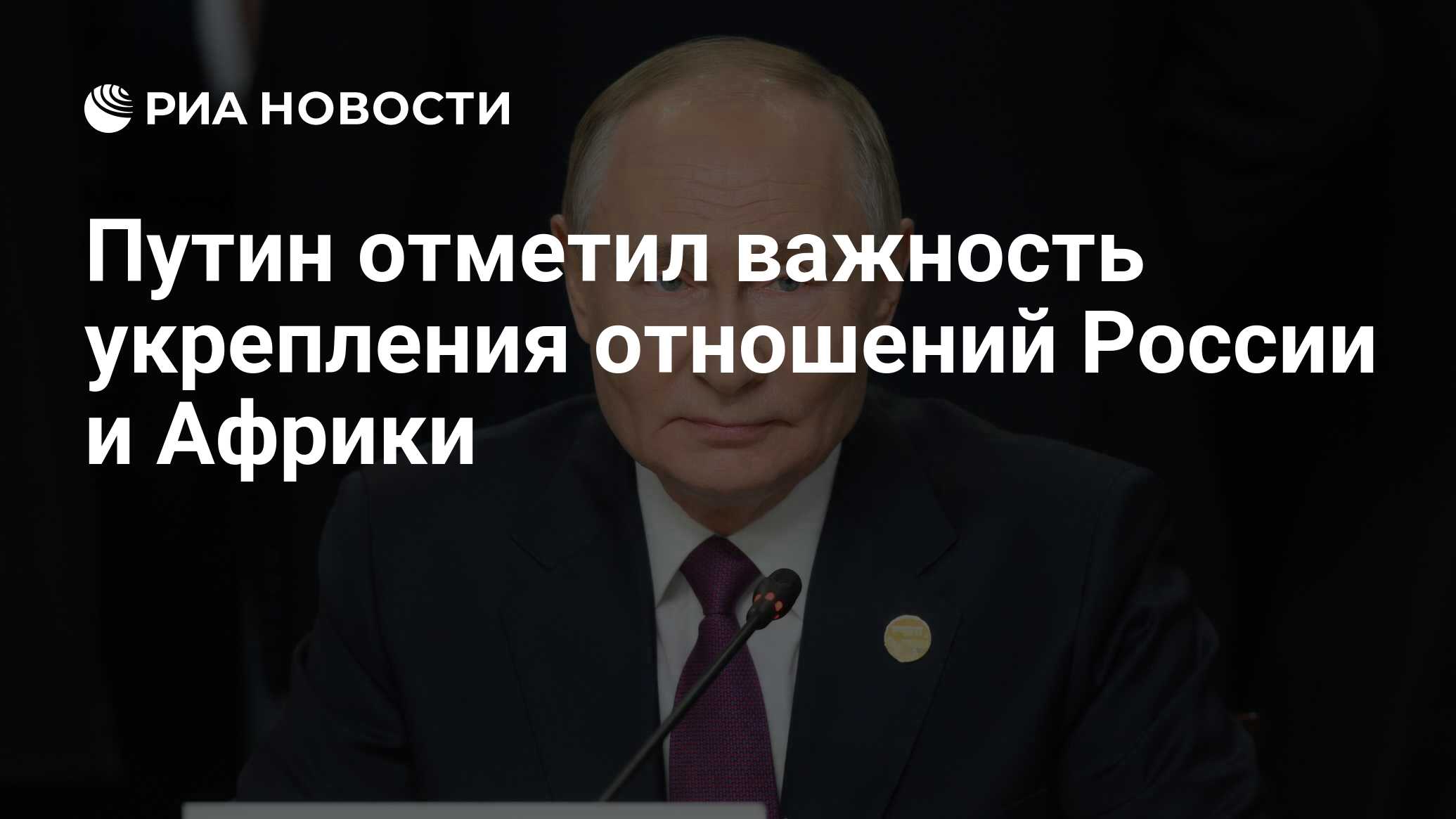 РИА НОВОСТИ

Путин отметил важность укрепления отношений России и Африки